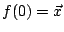 $f(0) = \vec{x}$